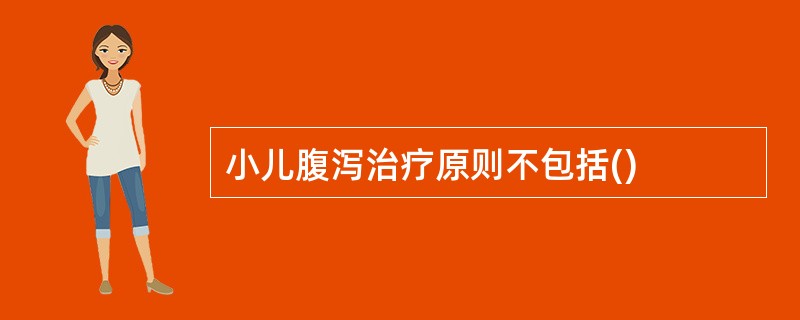 小儿腹泻治疗原则不包括()